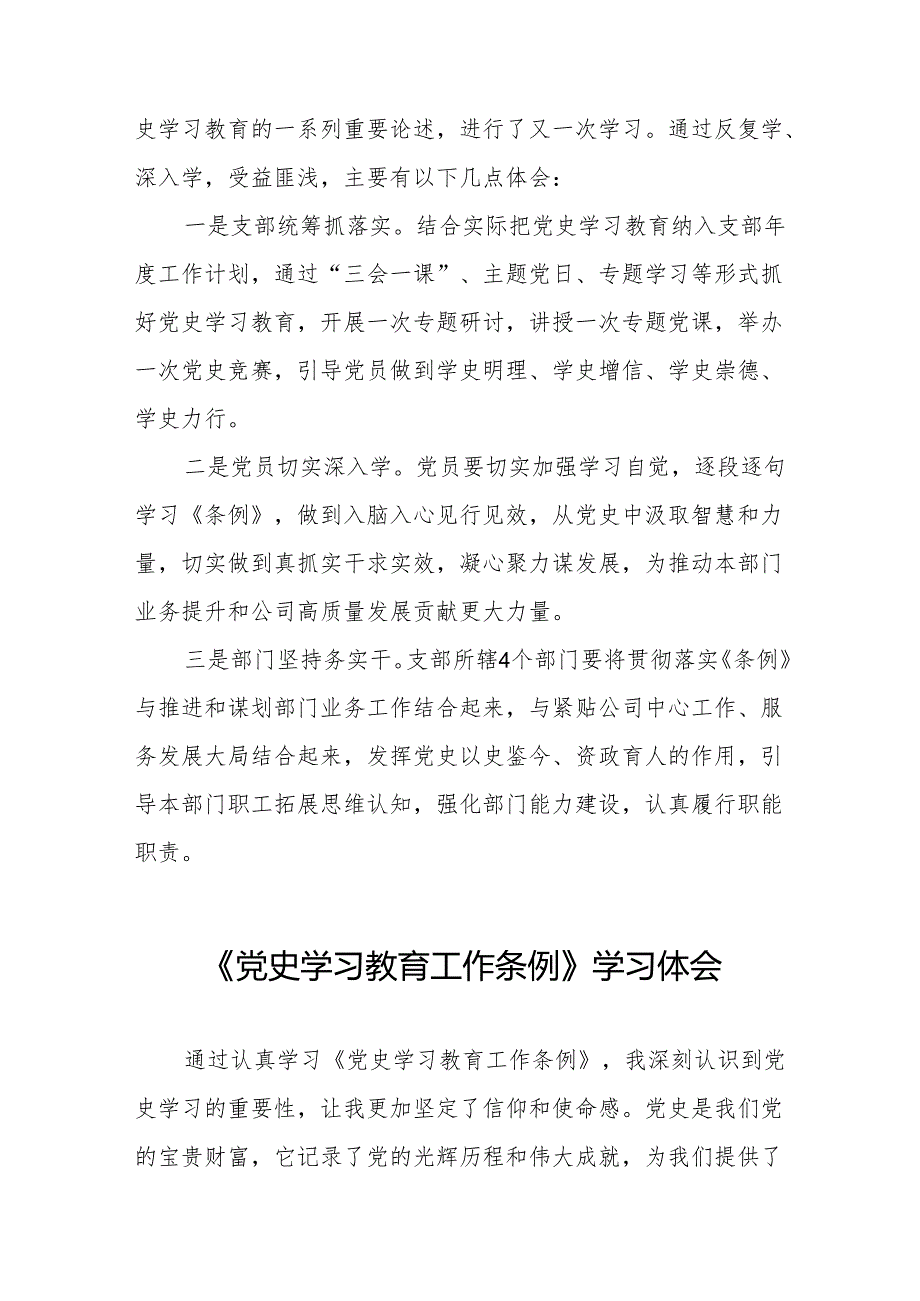 史学习教育的一系列重要论述，进行了又一次学习。通过反复学、深入学，受益匪浅，主要有以下几点体会：

一是支部统筹抓落实。结合实际把党史学习教育纳入支部年度工作计划，通过“三会一课”、主题党日、专题学习等形式抓好党史学习教育，开展一次专题研讨，讲授一次专题党课，举办一次党史竞赛，引导党员做到学史明理、学史增信、学史崇德、学史力行。

二是党员切实深入学。党员要切实加强学习自觉，逐段逐句学习《条例》，做到入脑入心见行见效，从党史中汲取智慧和力量，切实做到真抓实干求实效，凝心聚力谋发展，为推动本部门业务提升和公司高质量发展贡献更大力量。

三是部门坚持务实干。支部所辖4个部门要将贯彻落实《条例》与推进和谋划部门业务工作结合起来，与紧贴公司中心工作、服务发展大局结合起来，发挥党史以史鉴今、资政育人的作用，引导本部门职工拓展思维认知，强化部门能力建设，认真履行职能职责。

《党史学习教育工作条例》学习体会

通过认真学习《党史学习教育工作条例》，我深刻认识到党史学习的重要性，让我更加坚定了信仰和使命感。党史是我们党的宝贵财富，它记录了党的光辉历程和伟大成就，为我们提供了